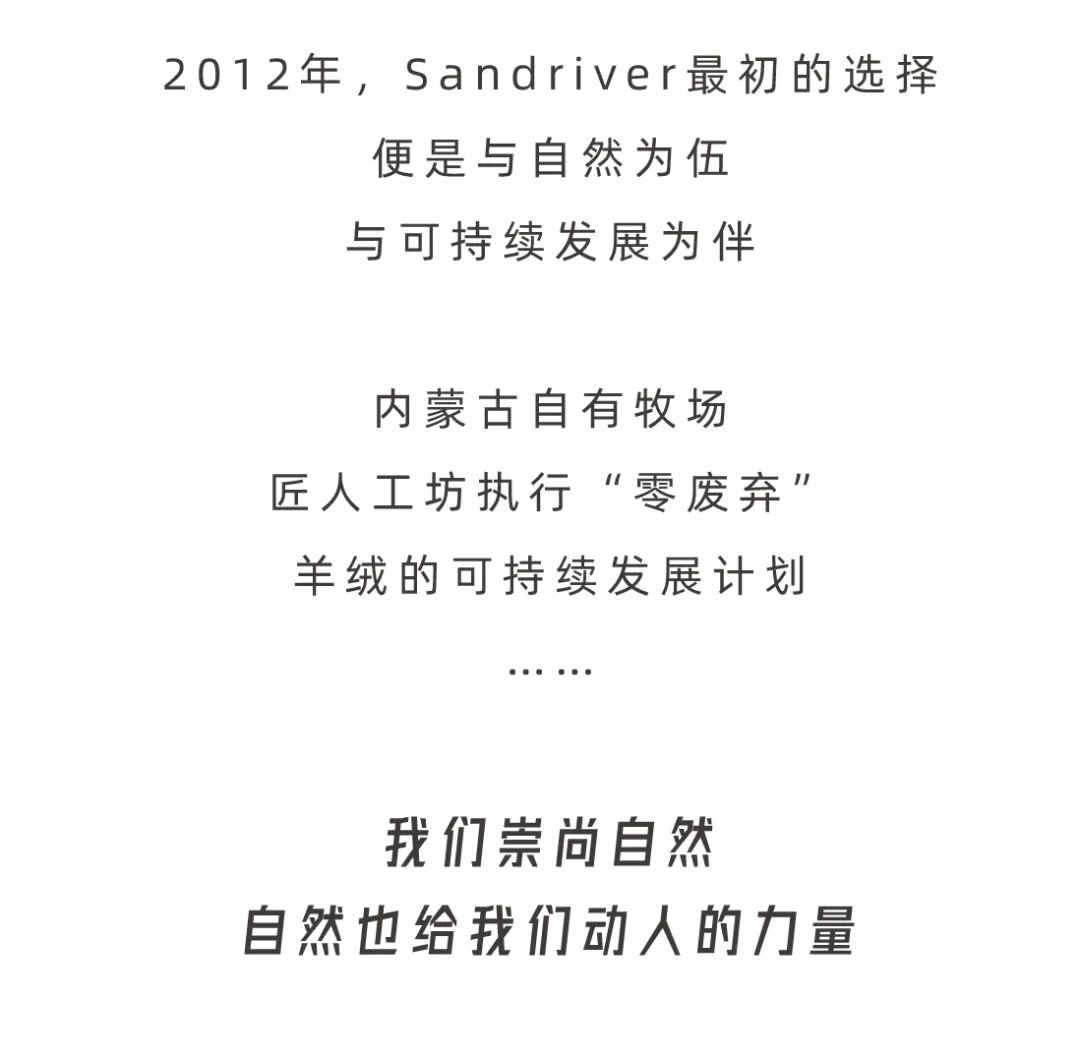 2012年，Sandriver最初的选择
便是与自然为伍
与可持续发展为伴

内蒙古自有牧场
匠人工坊执行“零废弃”
羊绒的可持续发展计划
……

我们崇尚自然
自然也给我们动人的力量